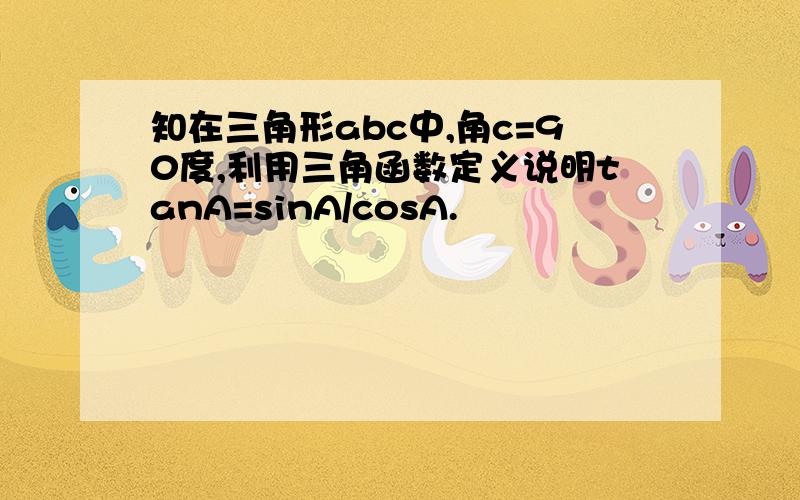 知在三角形abc中,角c=90度,利用三角函数定义说明tanA=sinA/cosA.